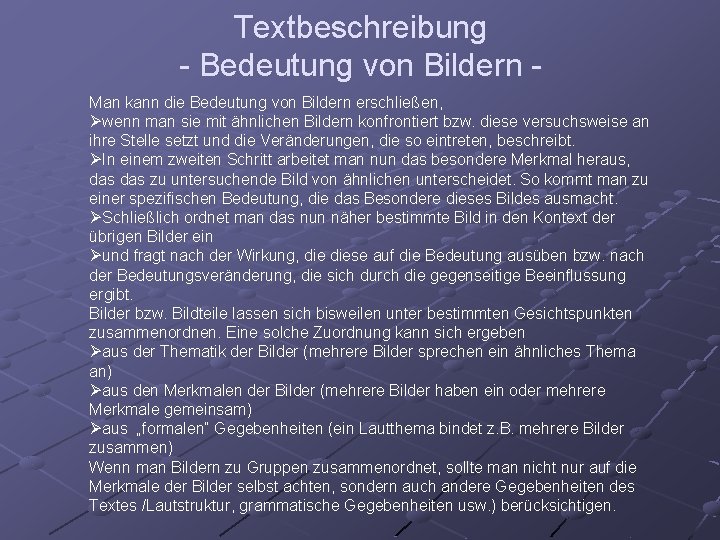 Textbeschreibung
- Bedeutung von Bildern -

Man kann die Bedeutung von Bildern erschließen,
➢wenn man sie mit ähnlichen Bildern konfrontiert bzw. diese versuchsweise an ihre Stelle setzt und die Veränderungen, die so eintreten, beschreibt.
➢In einem zweiten Schritt arbeitet man nun das besondere Merkmal heraus, das das zu untersuchende Bild von ähnlichen unterscheidet. So kommt man zu einer spezifischen Bedeutung, die das Besondere dieses Bildes ausmacht.
➢Schließlich ordnet man das nun näher bestimmte Bild in den Kontext der übrigen Bilder ein
➢und fragt nach der Wirkung, die diese auf die Bedeutung ausüben bzw. nach der Bedeutungsveränderung, die sich durch die gegenseitige Beeinflussung ergibt.
Bilder bzw. Bildteile lassen sich bisweilen unter bestimmten Gesichtspunkten zusammenordnen. Eine solche Zuordnung kann sich ergeben
➢aus der Thematik der Bilder (mehrere Bilder sprechen ein ähnliches Thema an)
➢aus den Merkmalen der Bilder (mehrere Bilder haben ein oder mehrere Merkmale gemeinsam)
➢aus „formalen" Gegebenheiten (ein Lautthema bindet z.B. mehrere Bilder zusammen)
Wenn man Bildern zu Gruppen zusammenordnet, sollte man nicht nur auf die Merkmale der Bilder selbst achten, sondern auch andere Gegebenheiten des Textes /Lautstruktur, grammatische Gegebenheiten usw.) berücksichtigen.